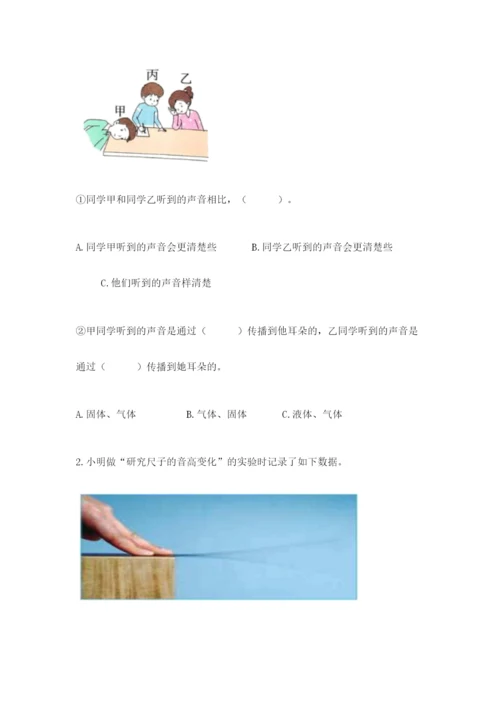 丙
乙
甲

①同学甲和同学乙听到的声音相比，（    ）。

A.同学甲听到的声音会更清楚些  B.同学乙听到的声音会更清楚些

C.他们听到的声音样清楚

②甲同学听到的声音是通过（    ）传播到他耳朵的，乙同学听到的声音是通过（    ）传播到她耳朵的。

A.固体、气体  B.气体、固体  C.液体、气体

2.小明做“研究尺子的音高变化”的实验时记录了如下数据。